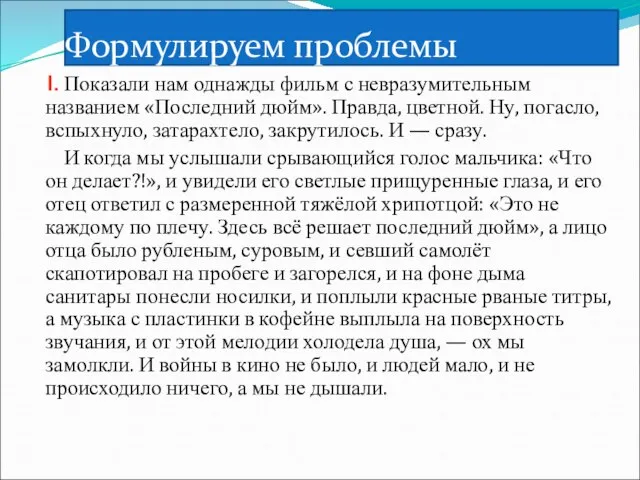 Формулируем проблемы

I. Показали нам однажды фильм с невразумительным названием «Последний дюйм». Правда, цветной. Ну, погасло, вспыхнуло, затарахтело, закрутилось. И — сразу.

И когда мы услышали срывающийся голос мальчика: «Что он делает?!», и увидели его светлые прищуренные глаза, и его отец ответил с размеренной тяжёлой хрипотцой: «Это не каждому по плечу. Здесь всё решает последний дюйм», а лицо отца было рубленым, суровым, и севший самолёт скапотировал на пробеге и загорелся, и на фоне дыма санитары понесли носилки, и поплыли красные рваные титры, а музыка с пластинки в кофейне выплыла на поверхность звучания, и от этой мелодии холодела душа, — ох мы замолкли. И войны в кино не было, и людей мало, и не происходило ничего, а мы не дышали.